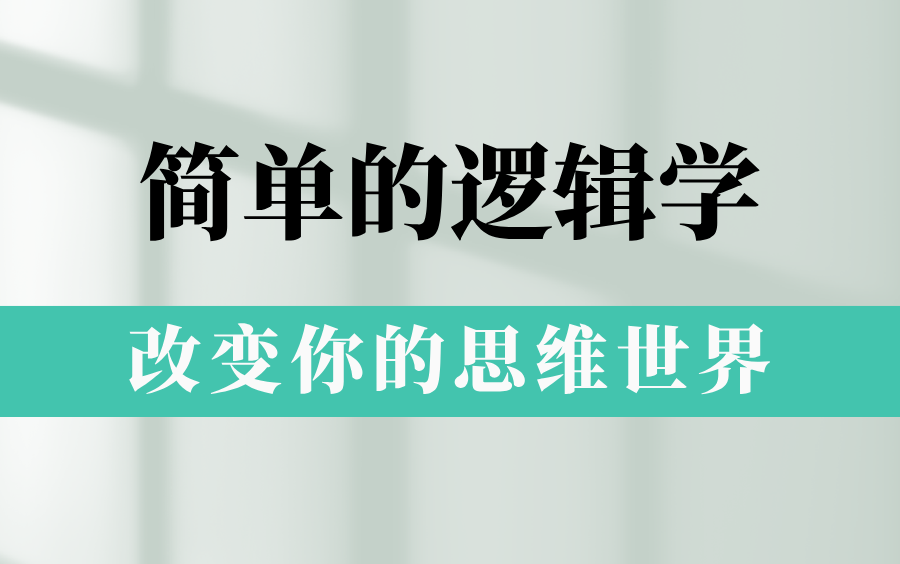 简单的逻辑学

改变你的思维世界